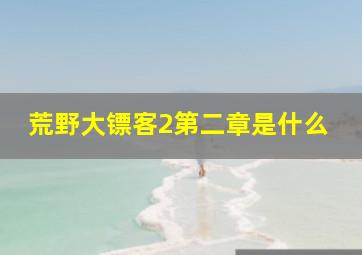 荒野大镖客2第二章是什么